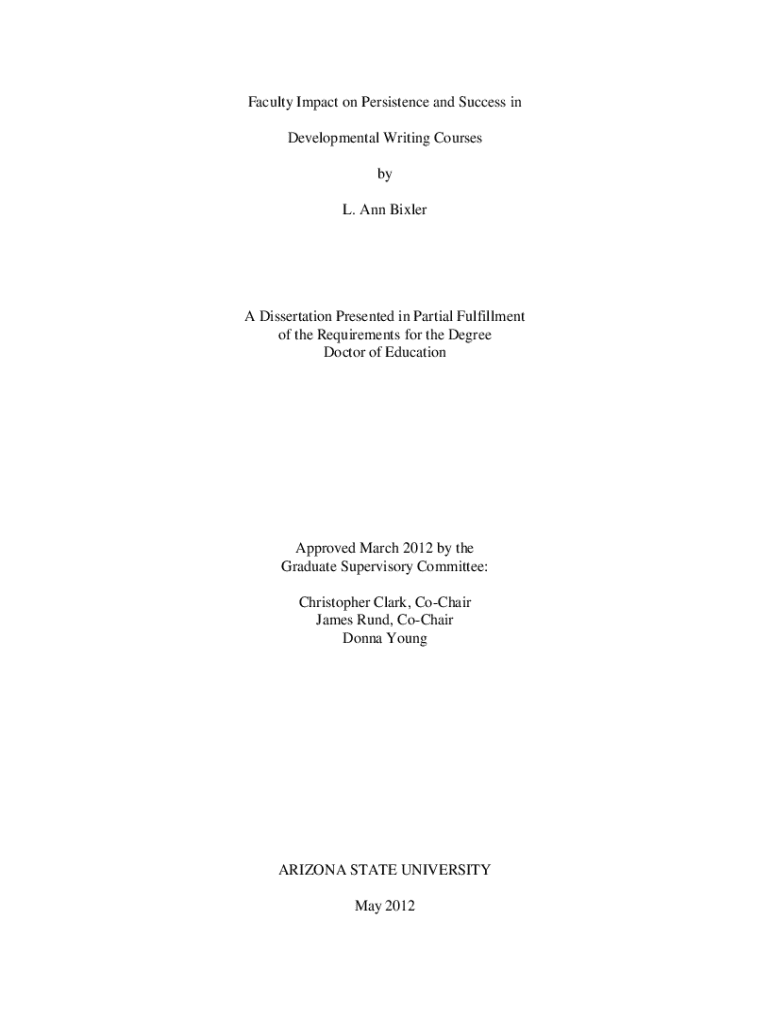 Faculty Impact on Persistence and Success in

Developmental Writing Courses

by

L. Ann Bixler

A Dissertation Presented in Partial Fulfillment
of the Requirements for the Degree
Doctor of Education

Approved March 2012 by the
Graduate Supervisory Committee:

Christopher Clark, Co-Chair
James Rund, Co-Chair
Donna Young

ARIZONA STATE UNIVERSITY

May 2012